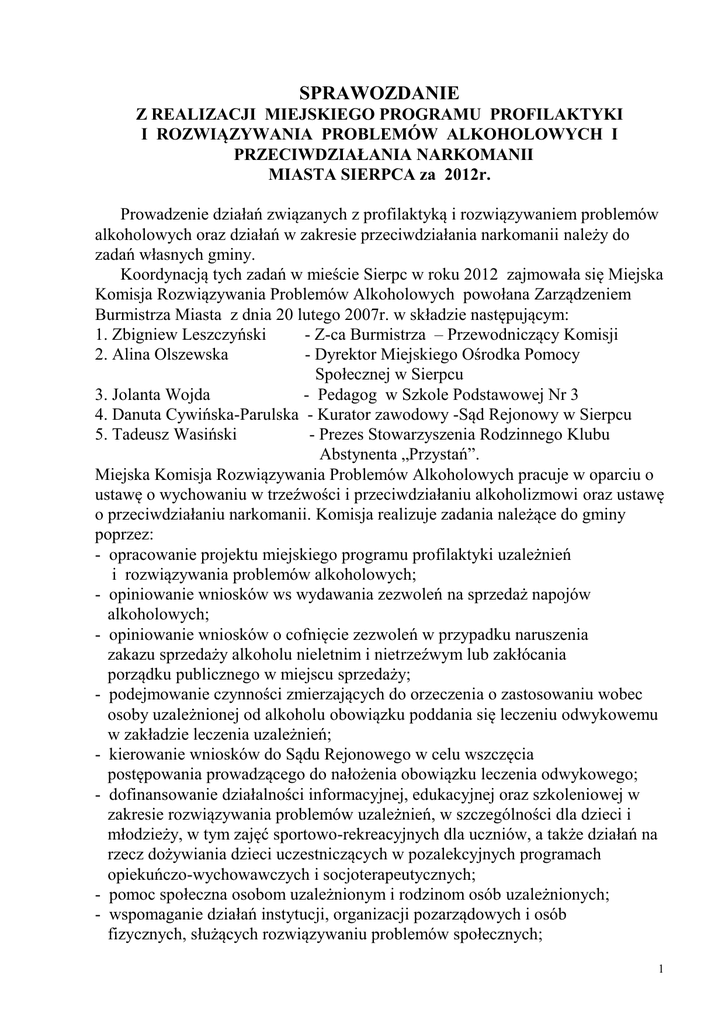 SPRAWOZDANIE
Z REALIZACJI MIEJSKIEGO PROGRAMU PROFILAKTYKI I ROZWIĄZYWANIA PROBLEMÓW ALKOHOLOWYCH I PRZECIWDZIAŁANIA NARKOMANII MIASTA SIERPCA za 2012r.

Prowadzenie działań związanych z profilaktyką i rozwiązywaniem problemów alkoholowych oraz działań w zakresie przeciwdziałania narkomanii należy do zadań własnych gminy.

Koordynacją tych zadań w mieście Sierpc w roku 2012 zajmowała się Miejska Komisja Rozwiązywania Problemów Alkoholowych powołana Zarządzeniem Burmistrza Miasta z dnia 20 lutego 2007r. w składzie następującym:
1. Zbigniew Leszczyński - Z-ca Burmistrza – Przewodniczący Komisji
2. Alina Olszewska - Dyrektor Miejskiego Ośrodka Pomocy Społecznej w Sierpcu
3. Jolanta Wojda - Pedagog w Szkole Podstawowej Nr 3
4. Danuta Cywińska-Parulska - Kurator zawodowy -Sąd Rejonowy w Sierpcu
5. Tadeusz Wasiński - Prezes Stowarzyszenia Rodzinnego Klubu Abstynenta „Przystań".
Miejska Komisja Rozwiązywania Problemów Alkoholowych pracuje w oparciu o ustawę o wychowaniu w trzeźwości i przeciwdziałaniu alkoholizmowi oraz ustawę o przeciwdziałaniu narkomanii. Komisja realizuje zadania należące do gminy poprzez:
- opracowanie projektu miejskiego programu profilaktyki uzależnień i rozwiązywania problemów alkoholowych;
- opiniowanie wniosków ws wydawania zezwoleń na sprzedaż napojów alkoholowych;
- opiniowanie wniosków o cofnięcie zezwoleń w przypadku naruszenia zakazu sprzedaży alkoholu nieletnim i nietrzeźwym lub zakłócania porządku publicznego w miejscu sprzedaży;
- podejmowanie czynności zmierzających do orzeczenia o zastosowaniu wobec osoby uzależnionej od alkoholu obowiązku poddania się leczeniu odwykowemu w zakładzie leczenia uzależnień;
- kierowanie wniosków do Sądu Rejonowego w celu wszczęcia postępowania prowadzącego do nałożenia obowiązku leczenia odwykowego;
- dofinansowanie działalności informacyjnej, edukacyjnej oraz szkoleniowej w zakresie rozwiązywania problemów uzależnień, w szczególności dla dzieci i młodzieży, w tym zajęć sportowo-rekreacyjnych dla uczniów, a także działań na rzecz dożywiania dzieci uczestniczących w pozalekcyjnych programach opiekuńczo-wychowawczych i socjoterapeutycznych;
- pomoc społeczna osobom uzależnionym i rodzinom osób uzależnionych;
- wspomaganie działań instytucji, organizacji pozarządowych i osób fizycznych, służących rozwiązywaniu problemów społecznych;

1